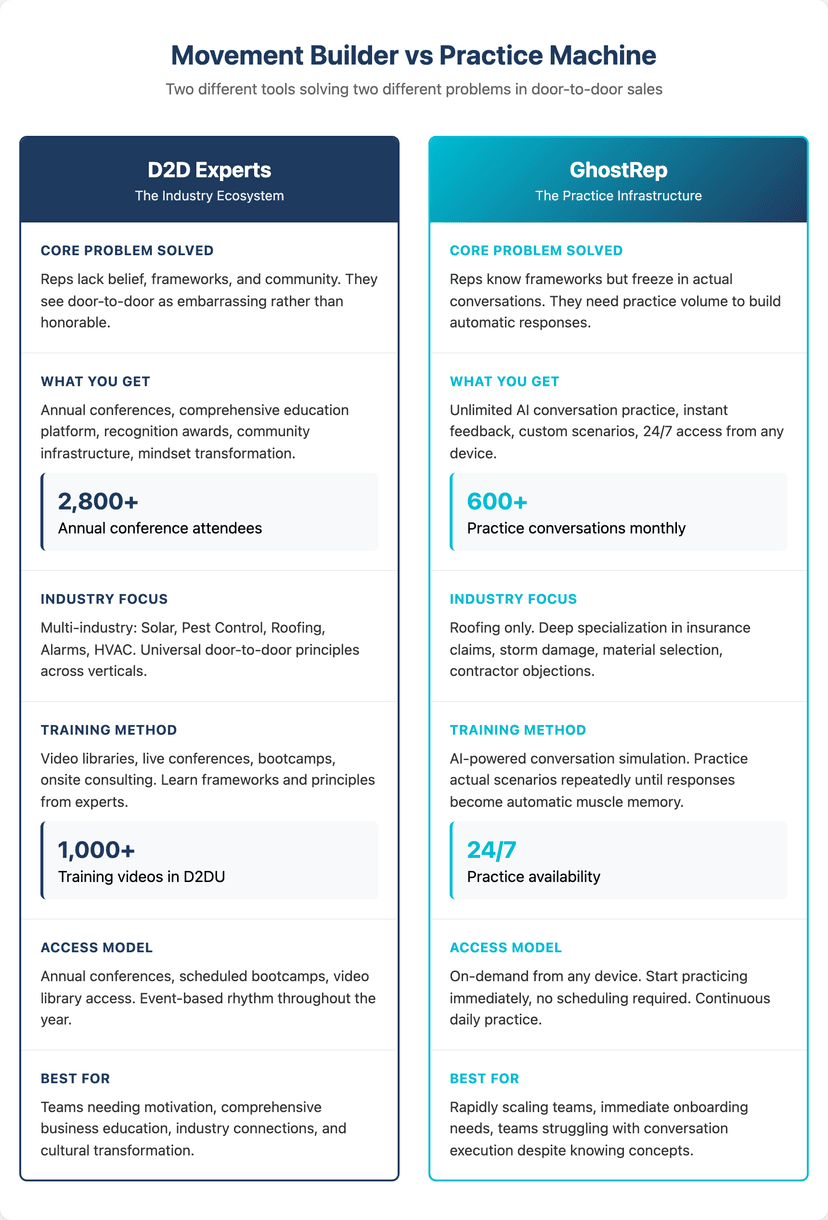 Movement Builder vs Practice Machine

Two different tools solving two different problems in door-to-door sales

D2D Experts
The Industry Ecosystem

CORE PROBLEM SOLVED
Reps lack belief, frameworks, and community. They see door-to-door as embarrassing rather than honorable.

WHAT YOU GET
Annual conferences, comprehensive education platform, recognition awards, community infrastructure, mindset transformation.

2,800+
Annual conference attendees

INDUSTRY FOCUS
Multi-industry: Solar, Pest Control, Roofing, Alarms, HVAC. Universal door-to-door principles across verticals.

TRAINING METHOD
Video libraries, live conferences, bootcamps, onsite consulting. Learn frameworks and principles from experts.

1,000+
Training videos in D2DU

ACCESS MODEL
Annual conferences, scheduled bootcamps, video library access. Event-based rhythm throughout the year.

BEST FOR
Teams needing motivation, comprehensive business education, industry connections, and cultural transformation.

GhostRep
The Practice Infrastructure

CORE PROBLEM SOLVED
Reps know frameworks but freeze in actual conversations. They need practice volume to build automatic responses.

WHAT YOU GET
Unlimited AI conversation practice, instant feedback, custom scenarios, 24/7 access from any device.

600+
Practice conversations monthly

INDUSTRY FOCUS
Roofing only. Deep specialization in insurance claims, storm damage, material selection, contractor objections.

TRAINING METHOD
AI-powered conversation simulation. Practice actual scenarios repeatedly until responses become automatic muscle memory.

24/7
Practice availability

ACCESS MODEL
On-demand from any device. Start practicing immediately, no scheduling required. Continuous daily practice.

BEST FOR
Rapidly scaling teams, immediate onboarding needs, teams struggling with conversation execution despite knowing concepts.